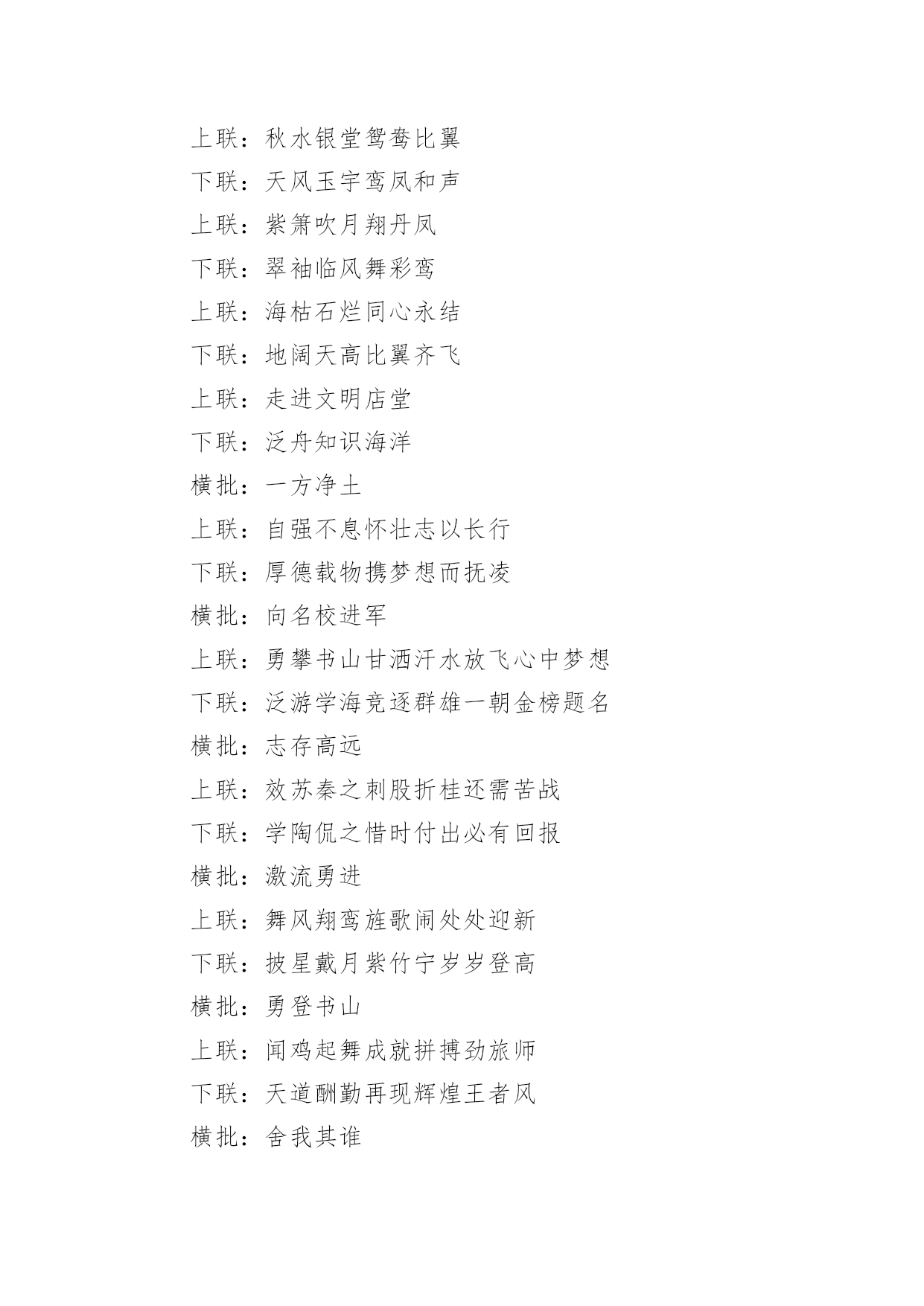 上联：秋水银堂鸳鸯比翼

下联：天风玉宇鸾凤和声

上联：紫箫吹月翔丹凤

下联：翠袖临风舞彩鸾

上联：海枯石烂同心永结

下联：地阔天高比翼齐飞

上联：走进文明店堂

下联：泛舟知识海洋

横批：一方净土

上联：自强不息怀壮志以长行

下联：厚德载物携梦想而抚凌

横批：向名校进军

上联：勇攀书山甘洒汗水放飞心中梦想

下联：泛游学海竞逐群雄一朝金榜题名

横批：志存高远

上联：效苏秦之刺股折桂还需苦战

下联：学陶侃之惜时付出必有回报

横批：激流勇进

上联：舞风翔鸾旌歌闹处处迎新

下联：披星戴月紫竹宁岁岁登高

横批：勇登书山

上联：闻鸡起舞成就拼搏劲旅师

下联：天道酬勤再现辉煌王者风

横批：舍我其谁